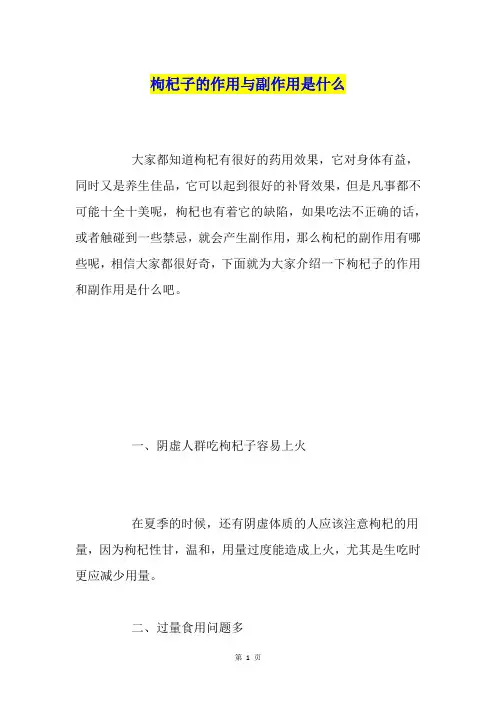 枸杞子的作用与副作用是什么

大家都知道枸杞有很好的药用效果，它对身体有益，同时又是养生佳品，它可以起到很好的补肾效果，但是凡事都不可能十全十美呢，枸杞也有着它的缺陷，如果吃法不正确的话，或者触碰到一些禁忌，就会产生副作用，那么枸杞的副作用有哪些呢，相信大家都很好奇，下面就为大家介绍一下枸杞子的作用和副作用是什么吧。

一、阴虚人群吃枸杞子容易上火

在夏季的时候，还有阴虚体质的人应该注意枸杞的用量，因为枸杞性甘，温和，用量过度能造成上火，尤其是生吃时更应减少用量。

二、过量食用问题多

第 1 页